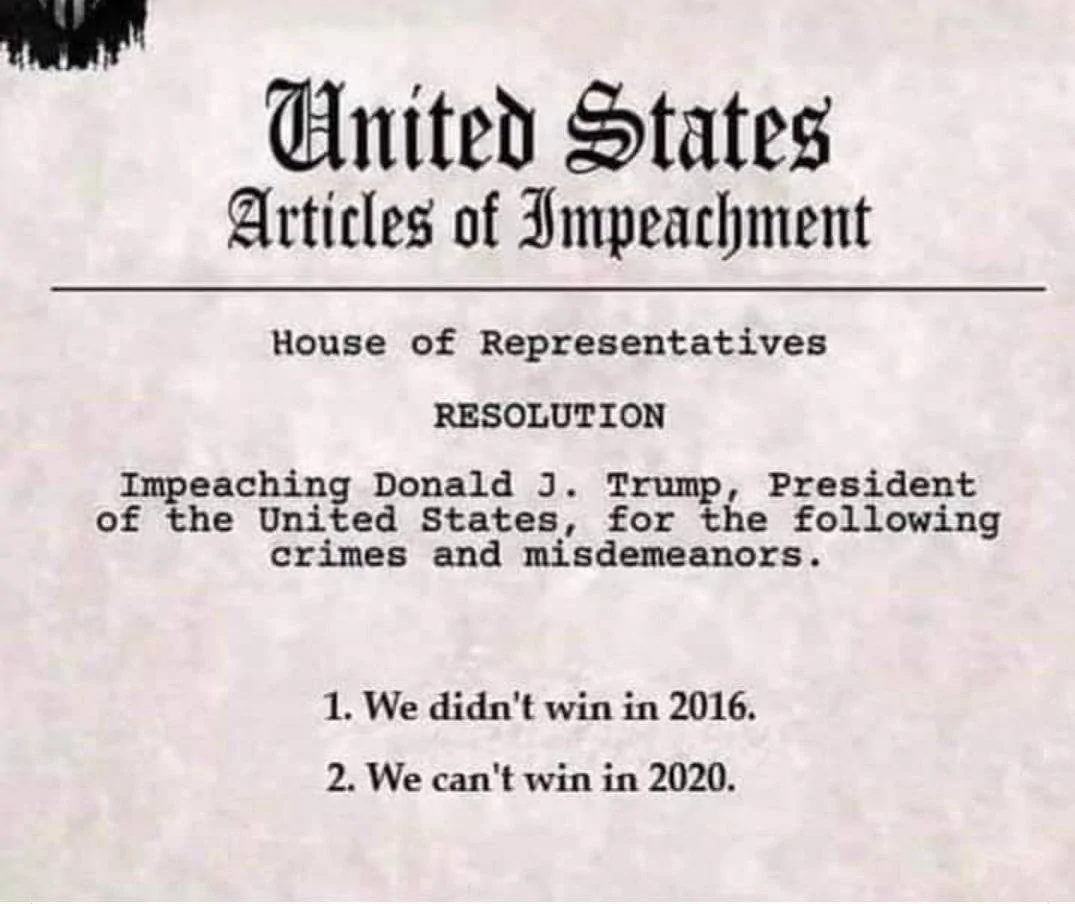 United States
Articles of Impeachment

House of Representatives

RESOLUTION

Impeaching Donald J. Trump, President of the United States, for the following crimes and misdemeanors.

1. We didn't win in 2016.

2. We can't win in 2020.